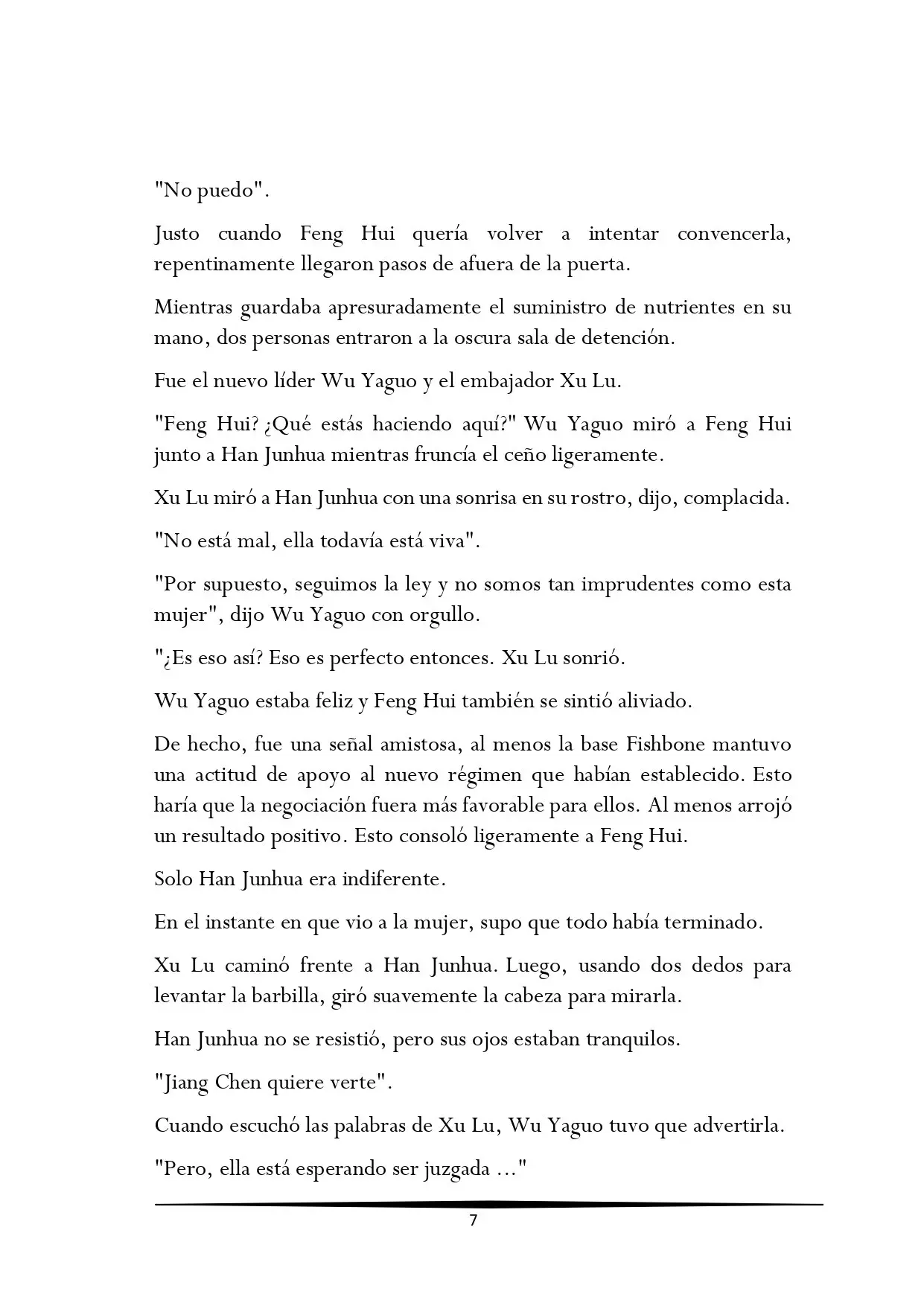 "No puedo".

Justo cuando Feng Hui quería volver a intentar convencerla, repentinamente llegaron pasos de afuera de la puerta.

Mientras guardaba apresuradamente el suministro de nutrientes en su mano, dos personas entraron a la oscura sala de detención.

Fue el nuevo líder Wu Yaguo y el embajador Xu Lu.

"Feng Hui? ¿Qué estás haciendo aquí?" Wu Yaguo miró a Feng Hui junto a Han Junhua mientras fruncía el ceño ligeramente.

Xu Lu miró a Han Junhua con una sonrisa en su rostro, dijo, complacida.

"No está mal, ella todavía está viva".

"Por supuesto, seguimos la ley y no somos tan imprudentes como esta mujer", dijo Wu Yaguo con orgullo.

"¿Es eso así? Eso es perfecto entonces. Xu Lu sonrió.

Wu Yaguo estaba feliz y Feng Hui también se sintió aliviado.

De hecho, fue una señal amistosa, al menos la base Fishbone mantuvo una actitud de apoyo al nuevo régimen que habían establecido. Esto haría que la negociación fuera más favorable para ellos. Al menos arrojó un resultado positivo. Esto consoló ligeramente a Feng Hui.

Solo Han Junhua era indiferente.

En el instante en que vio a la mujer, supo que todo había terminado.

Xu Lu caminó frente a Han Junhua. Luego, usando dos dedos para levantar la barbilla, giró suavemente la cabeza para mirarla.

Han Junhua no se resistió, pero sus ojos estaban tranquilos.

"Jiang Chen quiere verte".

Cuando escuchó las palabras de Xu Lu, Wu Yaguo tuvo que advertirla.

"Pero, ella está esperando ser juzgada ..."

7